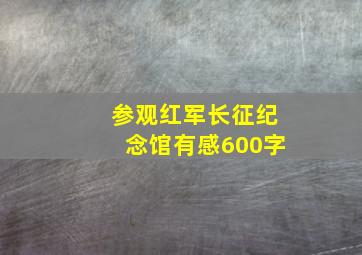 参观红军长征纪念馆有感600字